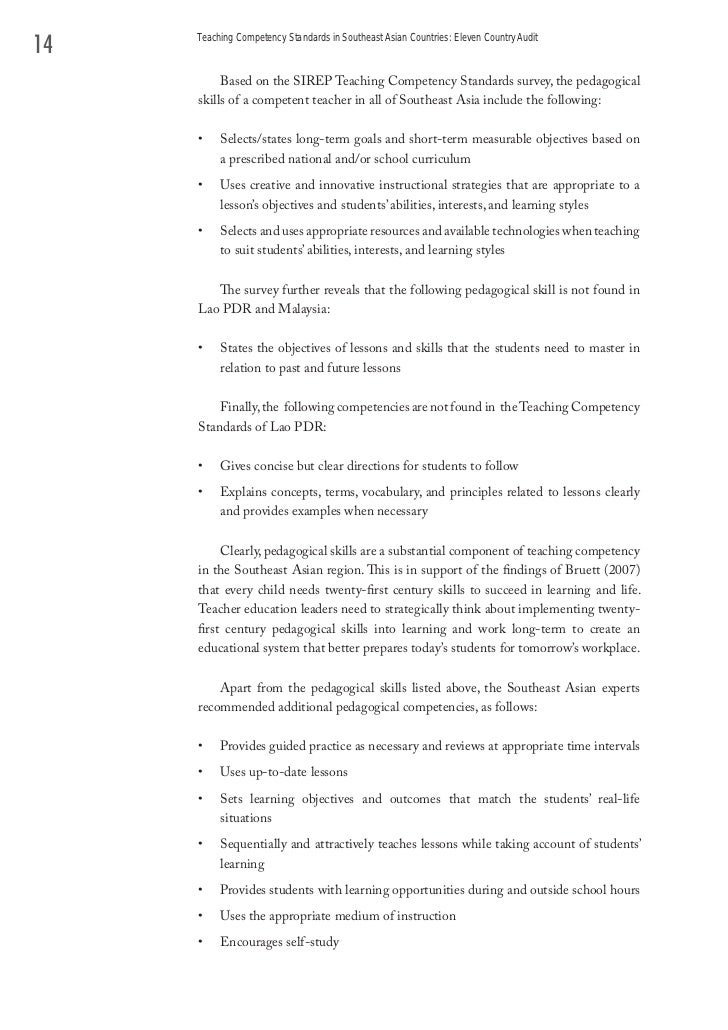 14

Teaching Competency Standards in Southeast Asian Countries: Eleven Country Audit

Based on the SIREP Teaching Competency Standards survey, the pedagogical skills of a competent teacher in all of Southeast Asia include the following:

• Selects/states long-term goals and short-term measurable objectives based on a prescribed national and/or school curriculum

• Uses creative and innovative instructional strategies that are appropriate to a lesson's objectives and students' abilities, interests, and learning styles

• Selects and uses appropriate resources and available technologies when teaching to suit students' abilities, interests, and learning styles

The survey further reveals that the following pedagogical skill is not found in Lao PDR and Malaysia:

• States the objectives of lessons and skills that the students need to master in relation to past and future lessons

Finally, the following competencies are not found in the Teaching Competency Standards of Lao PDR:

• Gives concise but clear directions for students to follow

• Explains concepts, terms, vocabulary, and principles related to lessons clearly and provides examples when necessary

Clearly, pedagogical skills are a substantial component of teaching competency in the Southeast Asian region. This is in support of the findings of Bruett (2007) that every child needs twenty-first century skills to succeed in learning and life. Teacher education leaders need to strategically think about implementing twenty-first century pedagogical skills into learning and work long-term to create an educational system that better prepares today's students for tomorrow's workplace.

Apart from the pedagogical skills listed above, the Southeast Asian experts recommended additional pedagogical competencies, as follows:

• Provides guided practice as necessary and reviews at appropriate time intervals

• Uses up-to-date lessons

• Sets learning objectives and outcomes that match the students' real-life situations

• Sequentially and attractively teaches lessons while taking account of students' learning

• Provides students with learning opportunities during and outside school hours

• Uses the appropriate medium of instruction

• Encourages self-study